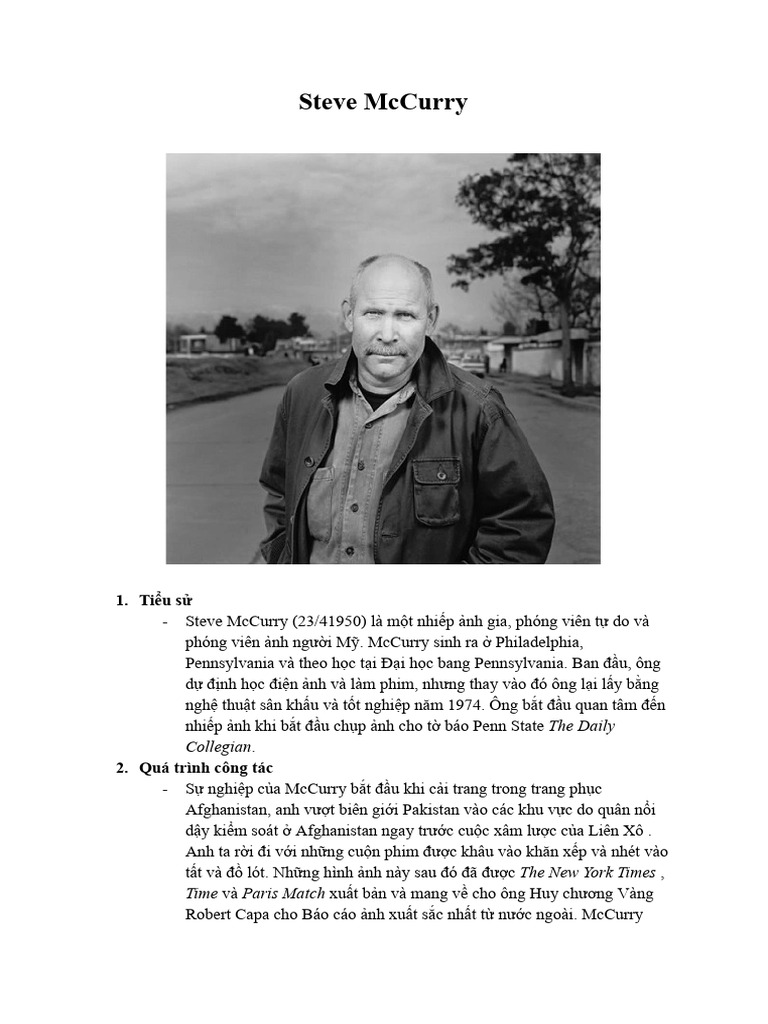 Steve McCurry

1. Tiểu sử

- Steve McCurry (23/41950) là một nhiếp ảnh gia, phóng viên tự do và phóng viên ảnh người Mỹ. McCurry sinh ra ở Philadelphia, Pennsylvania và theo học tại Đại học bang Pennsylvania. Ban đầu, ông dự định học điện ảnh và làm phim, nhưng thay vào đó ông lại lấy bằng nghệ thuật sân khấu và tốt nghiệp năm 1974. Ông bắt đầu quan tâm đến nhiếp ảnh khi bắt đầu chụp ảnh cho tờ báo Penn State The Daily Collegian.

2. Quá trình công tác

- Sự nghiệp của McCurry bắt đầu khi cải trang trong trang phục Afghanistan, anh vượt biên giới Pakistan vào các khu vực do quân nổi dậy kiểm soát ở Afghanistan ngay trước cuộc xâm lược của Liên Xô . Anh ta rời đi với những cuộn phim được khâu vào khăn xếp và nhét vào tất và đồ lót. Những hình ảnh này sau đó đã được The New York Times , Time và Paris Match xuất bản và mang về cho ông Huy chương Vàng Robert Capa cho Báo cáo ảnh xuất sắc nhất từ nước ngoài. McCurry